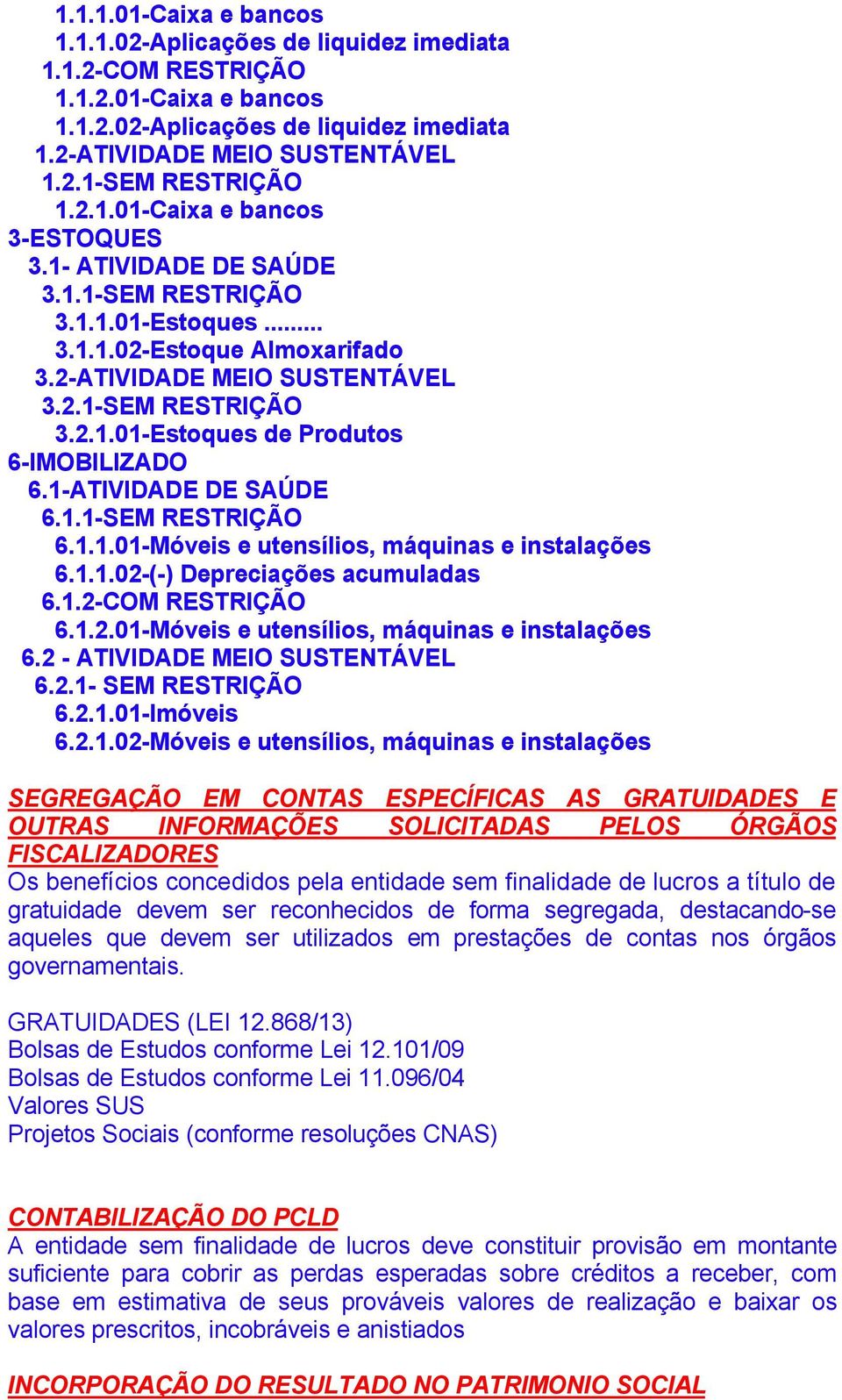 1.1.1.01-Caixa e bancos
1.1.1.02-Aplicações de liquidez imediata
1.1.2-COM RESTRIÇÃO
1.1.2.01-Caixa e bancos
1.1.2.02-Aplicações de liquidez imediata
1.2-ATIVIDADE MEIO SUSTENTÁVEL
1.2.1-SEM RESTRIÇÃO
1.2.1.01-Caixa e bancos
3-ESTOQUES
3.1- ATIVIDADE DE SAÚDE
3.1.1-SEM RESTRIÇÃO
3.1.1.01-Estoques .........
3.1.1.02-Estoque Almoxarifado
3.2-ATIVIDADE MEIO SUSTENTÁVEL
3.2.1-SEM RESTRIÇÃO
3.2.1.01-Estoques de Produtos
6-IMOBILIZADO
6.1-ATIVIDADE DE SAÚDE
6.1.1-SEM RESTRIÇÃO
6.1.1.01-Móveis e utensílios, máquinas e instalações
6.1.1.02-(-) Depreciações acumuladas
6.1.2-COM RESTRIÇÃO
6.1.2.01-Móveis e utensílios, máquinas e instalações
6.2 - ATIVIDADE MEIO SUSTENTÁVEL
6.2.1- SEM RESTRIÇÃO
6.2.1.01-Imóveis
6.2.1.02-Móveis e utensílios, máquinas e instalações

SEGREGAÇÃO EM CONTAS ESPECÍFICAS AS GRATUIDADES E OUTRAS INFORMAÇÕES SOLICITADAS PELOS ÓRGÃOS FISCALIZADORES
Os benefícios concedidos pela entidade sem finalidade de lucros a título de gratuidade devem ser reconhecidos de forma segregada, destacando-se aqueles que devem ser utilizados em prestações de contas nos órgãos governamentais.

GRATUIDADES (LEI 12.868/13)
Bolsas de Estudos conforme Lei 12.101/09
Bolsas de Estudos conforme Lei 11.096/04
Valores SUS
Projetos Sociais (conforme resoluções CNAS)

CONTABILIZAÇÃO DO PCLD
A entidade sem finalidade de lucros deve constituir provisão em montante suficiente para cobrir as perdas esperadas sobre créditos a receber, com base em estimativa de seus prováveis valores de realização e baixar os valores prescritos, incobráveis e anistiados

INCORPORAÇÃO DO RESULTADO NO PATRIMONIO SOCIAL